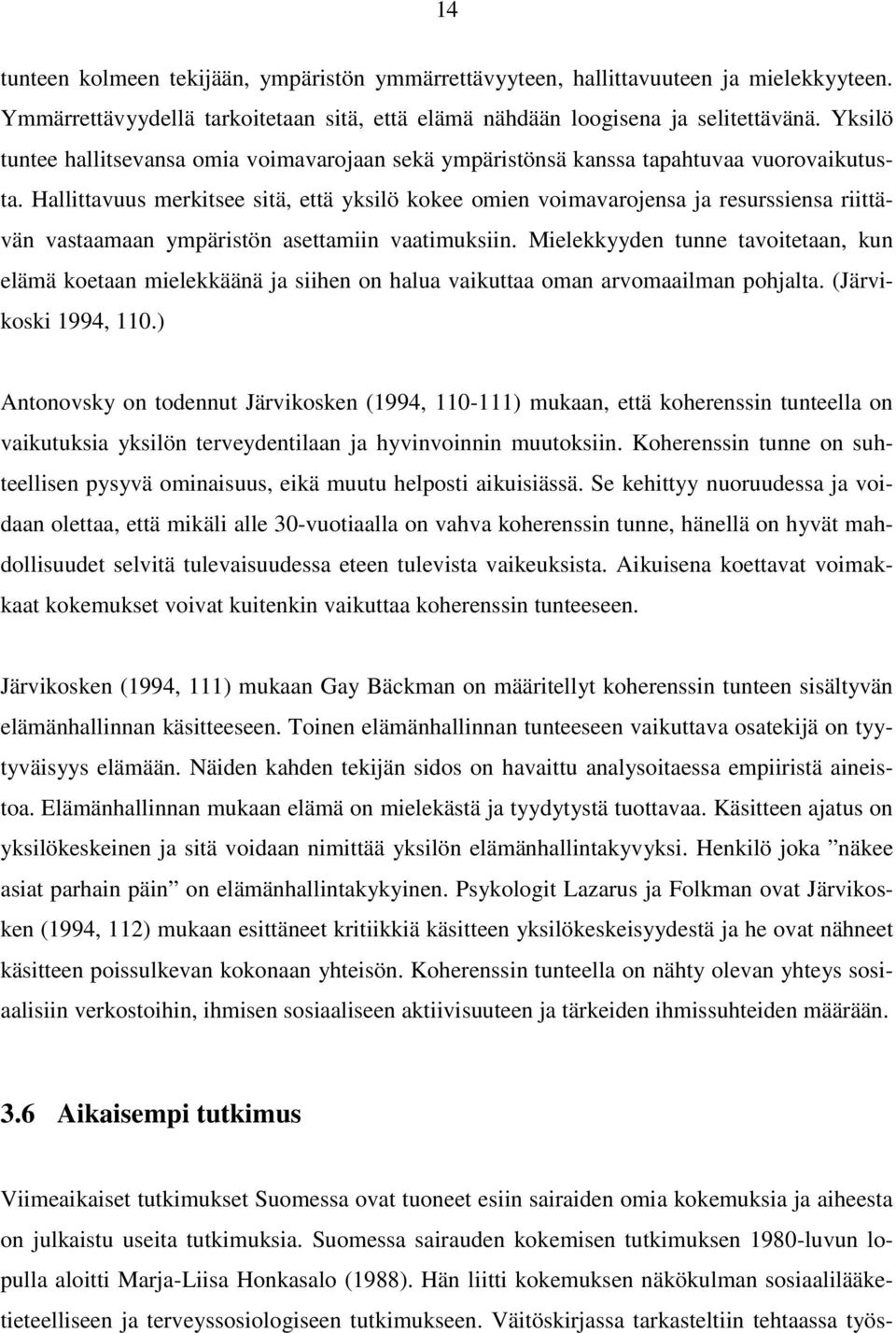 14

tunteen kolmeen tekijään, ympäristön ymmärrettävyyteen, hallittavuuteen ja mielekkyyteen. Ymmärrettävyydellä tarkoitetaan sitä, että elämä nähdään loogisena ja selitettävänä. Yksilö tuntee hallitsevansa omia voimavarojaan sekä ympäristönsä kanssa tapahtuvaa vuorovaikutusta. Hallittavuus merkitsee sitä, että yksilö kokee omien voimavarojensa ja resurssiensa riittävän vastaamaan ympäristön asettamiin vaatimuksiin. Mielekkyyden tunne tavoitetaan, kun elämä koetaan mielekkäänä ja siihen on halua vaikuttaa oman arvomaailman pohjalta. (Järvikoski 1994, 110.)

Antonovsky on todennut Järvikosken (1994, 110-111) mukaan, että koherenssin tunteella on vaikutuksia yksilön terveydentilaan ja hyvinvoinnin muutoksiin. Koherenssin tunne on suhteellisen pysyvä ominaisuus, eikä muutu helposti aikuisiässä. Se kehittyy nuoruudessa ja voidaan olettaa, että mikäli alle 30-vuotiaalla on vahva koherenssin tunne, hänellä on hyvät mahdollisuudet selvitä tulevaisuudessa eteen tulevista vaikeuksista. Aikuisena koettavat voimakkaat kokemukset voivat kuitenkin vaikuttaa koherenssin tunteeseen.

Järvikosken (1994, 111) mukaan Gay Bäckman on määritellyt koherenssin tunteen sisältyvän elämänhallinnan käsitteeseen. Toinen elämänhallinnan tunteeseen vaikuttava osatekijä on tyytyväisyys elämään. Näiden kahden tekijän sidos on havaittu analysoitaessa empiiristä aineistoa. Elämänhallinnan mukaan elämä on mielekästä ja tyydytystä tuottavaa. Käsitteen ajatus on yksilökeskeinen ja sitä voidaan nimittää yksilön elämänhallintakyvyksi. Henkilö joka ”näkee asiat parhain päin” on elämänhallintakykyinen. Psykologit Lazarus ja Folkman ovat Järvikosken (1994, 112) mukaan esittäneet kritiikkiä käsitteen yksilökeskeisyydestä ja he ovat nähneet käsitteen poissulkevan kokonaan yhteisön. Koherenssin tunteella on nähty olevan yhteys sosiaalisiin verkostoihin, ihmisen sosiaaliseen aktiivisuuteen ja tärkeiden ihmissuhteiden määrään.

3.6 Aikaisempi tutkimus

Viimeaikaiset tutkimukset Suomessa ovat tuoneet esiin sairaiden omia kokemuksia ja aiheesta on julkaistu useita tutkimuksia. Suomessa sairauden kokemisen tutkimuksen 1980-luvun lopulla aloitti Marja-Liisa Honkasalo (1988). Hän liitti kokemuksen näkökulman sosiaalilääketieteelliseen ja terveyssosiologiseen tutkimukseen. Väitöskirjassa tarkasteltiin tehtaassa työs-